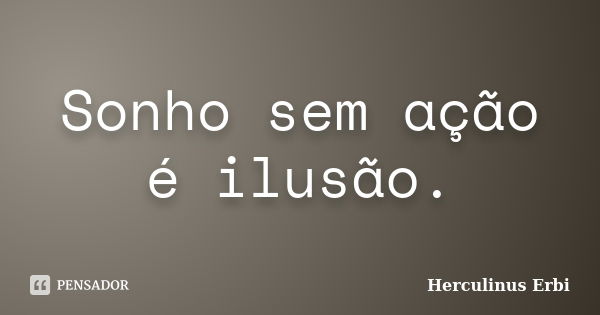 Sonho sem ação é ilusão.

PENSADOR

Herculinus Erbi